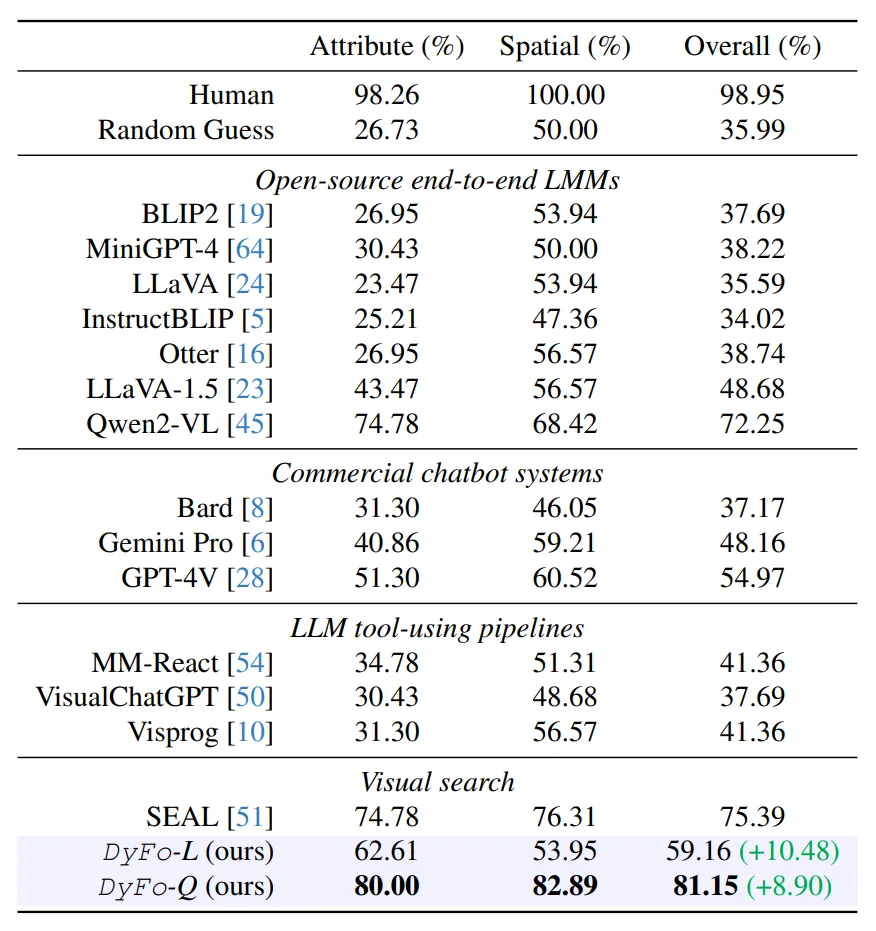 |  | Attribute (%) | Spatial (%) | Overall (%) |
|---|---|---|---|
| Human | 98.26 | 100.00 | 98.95 |
| Random Guess | 26.73 | 50.00 | 35.99 |
| *Open-source end-to-end LMMs* | | | |
| BLIP2 [19] | 26.95 | 53.94 | 37.69 |
| MiniGPT-4 [64] | 30.43 | 50.00 | 38.22 |
| LLaVA [24] | 23.47 | 53.94 | 35.59 |
| InstructBLIP [5] | 25.21 | 47.36 | 34.02 |
| Otter [16] | 26.95 | 56.57 | 38.74 |
| LLaVA-1.5 [23] | 43.47 | 56.57 | 48.68 |
| Qwen2-VL [45] | 74.78 | 68.42 | 72.25 |
| *Commercial chatbot systems* | | | |
| Bard [8] | 31.30 | 46.05 | 37.17 |
| Gemini Pro [6] | 40.86 | 59.21 | 48.16 |
| GPT-4V [28] | 51.30 | 60.52 | 54.97 |
| *LLM tool-using pipelines* | | | |
| MM-React [54] | 34.78 | 51.31 | 41.36 |
| VisualChatGPT [50] | 30.43 | 48.68 | 37.69 |
| Visprog [10] | 31.30 | 56.57 | 41.36 |
| *Visual search* | | | |
| SEAL [51] | 74.78 | 76.31 | 75.39 |
| DyFo-*L* (ours) | 62.61 | 53.95 | 59.16 (+10.48) |
| DyFo-*Q* (ours) | **80.00** | **82.89** | **81.15** (+8.90) |